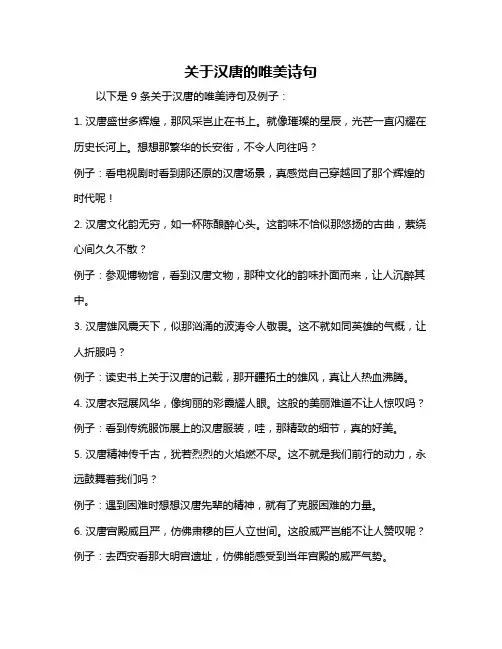 关于汉唐的唯美诗句

以下是 9 条关于汉唐的唯美诗句及例子：

1. 汉唐盛世多辉煌，那风采岂止在书上。就像璀璨的星辰，光芒一直闪耀在历史长河上。想想那繁华的长安街，不令人向往吗？

例子：看电视剧时看到那还原的汉唐场景，真感觉自己穿越回了那个辉煌的时代呢！

2. 汉唐文化韵无穷，如一杯陈酿醉心头。这韵味不恰似那悠扬的古曲，萦绕心间久久不散？

例子：参观博物馆，看到汉唐文物，那种文化的韵味扑面而来，让人沉醉其中。

3. 汉唐雄风震天下，似那汹涌的波涛令人敬畏。这不就如同英雄的气概，让人折服吗？

例子：读史书上关于汉唐的记载，那开疆拓土的雄风，真让人热血沸腾。

4. 汉唐衣冠展风华，像绚丽的彩霞耀人眼。这般的美丽难道不让人惊叹吗？

例子：看到传统服饰展上的汉唐服装，哇，那精致的细节，真的好美。

5. 汉唐精神传千古，犹若烈烈的火焰燃不尽。这不就是我们前行的动力，永远鼓舞着我们吗？

例子：遇到困难时想想汉唐先辈的精神，就有了克服困难的力量。

6. 汉唐宫殿威且严，仿佛肃穆的巨人立世间。这般威严岂能不让人赞叹呢？

例子：去西安看那大明宫遗址，仿佛能感受到当年宫殿的威严气势。